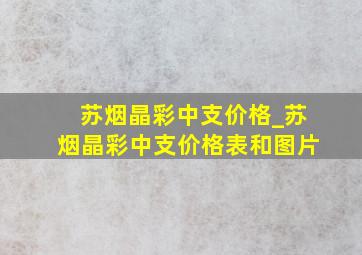 苏烟晶彩中支价格_苏烟晶彩中支价格表和图片